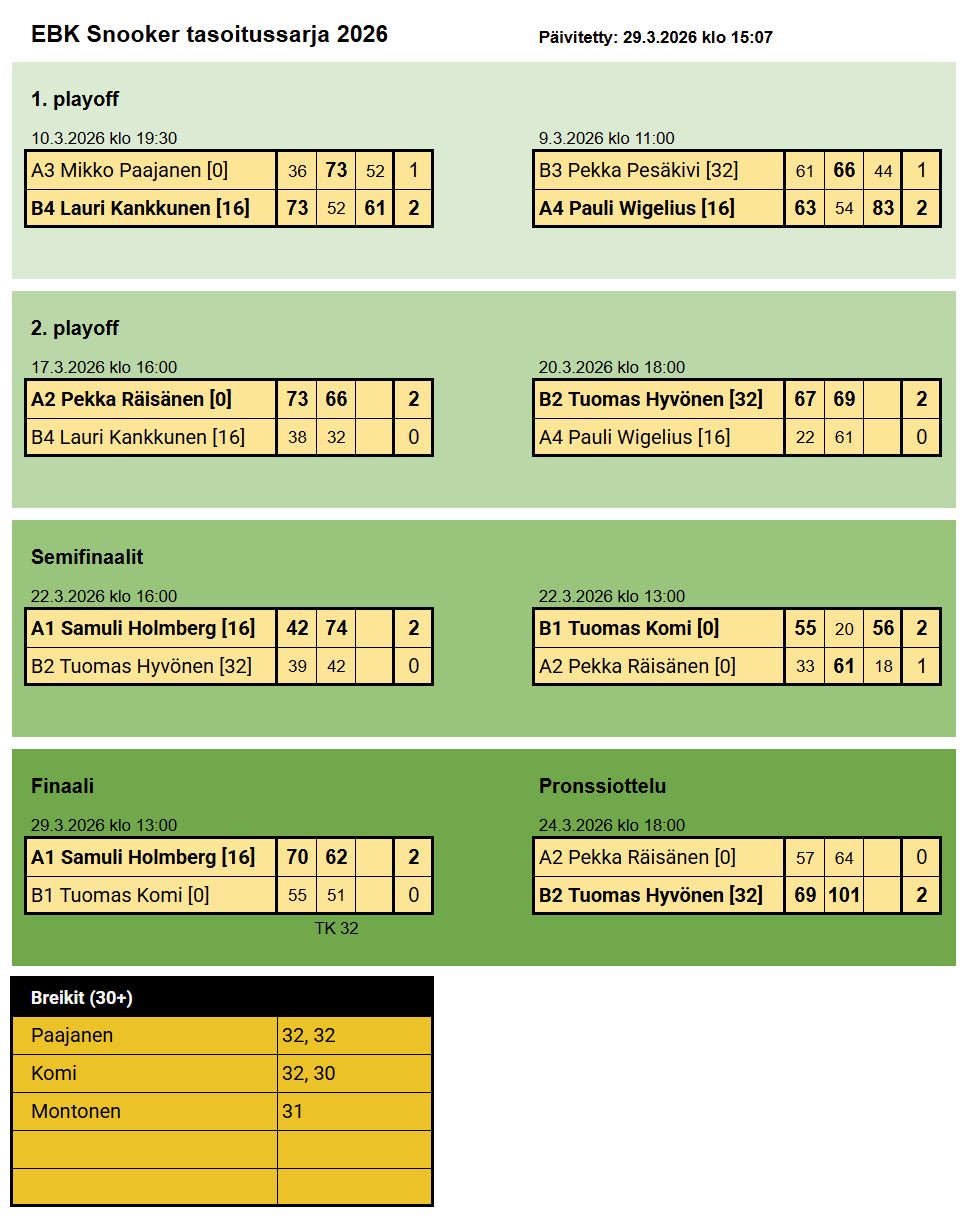 EBK Snooker tasoitussarja 2026

Päivitetty: 29.3.2026 klo 15:07

1. playoff

10.3.2026 klo 19:30

| A3 Mikko Paajanen [0] | 36 | 73 | 52 | 1 |
|---|---|---|---|---|
| B4 Lauri Kankkunen [16] | 73 | 52 | 61 | 2 |

9.3.2026 klo 11:00

| B3 Pekka Pesäkivi [32] | 61 | 66 | 44 | 1 |
|---|---|---|---|---|
| A4 Pauli Wigelius [16] | 63 | 54 | 83 | 2 |

2. playoff

17.3.2026 klo 16:00

| A2 Pekka Räisänen [0] | 73 | 66 | | 2 |
|---|---|---|---|---|
| B4 Lauri Kankkunen [16] | 38 | 32 | | 0 |

20.3.2026 klo 18:00

| B2 Tuomas Hyvönen [32] | 67 | 69 | | 2 |
|---|---|---|---|---|
| A4 Pauli Wigelius [16] | 22 | 61 | | 0 |

Semifinaalit

22.3.2026 klo 16:00

| A1 Samuli Holmberg [16] | 42 | 74 | | 2 |
|---|---|---|---|---|
| B2 Tuomas Hyvönen [32] | 39 | 42 | | 0 |

22.3.2026 klo 13:00

| B1 Tuomas Komi [0] | 55 | 20 | 56 | 2 |
|---|---|---|---|---|
| A2 Pekka Räisänen [0] | 33 | 61 | 18 | 1 |

Finaali

29.3.2026 klo 13:00

| A1 Samuli Holmberg [16] | 70 | 62 | | 2 |
|---|---|---|---|---|
| B1 Tuomas Komi [0] | 55 | 51 | | 0 |

TK 32

Pronssiottelu

24.3.2026 klo 18:00

| A2 Pekka Räisänen [0] | 57 | 64 | | 0 |
|---|---|---|---|---|
| B2 Tuomas Hyvönen [32] | 69 | 101 | | 2 |

| Breikit (30+) | |
|---|---|
| Paajanen | 32, 32 |
| Komi | 32, 30 |
| Montonen | 31 |
| | |
| | |